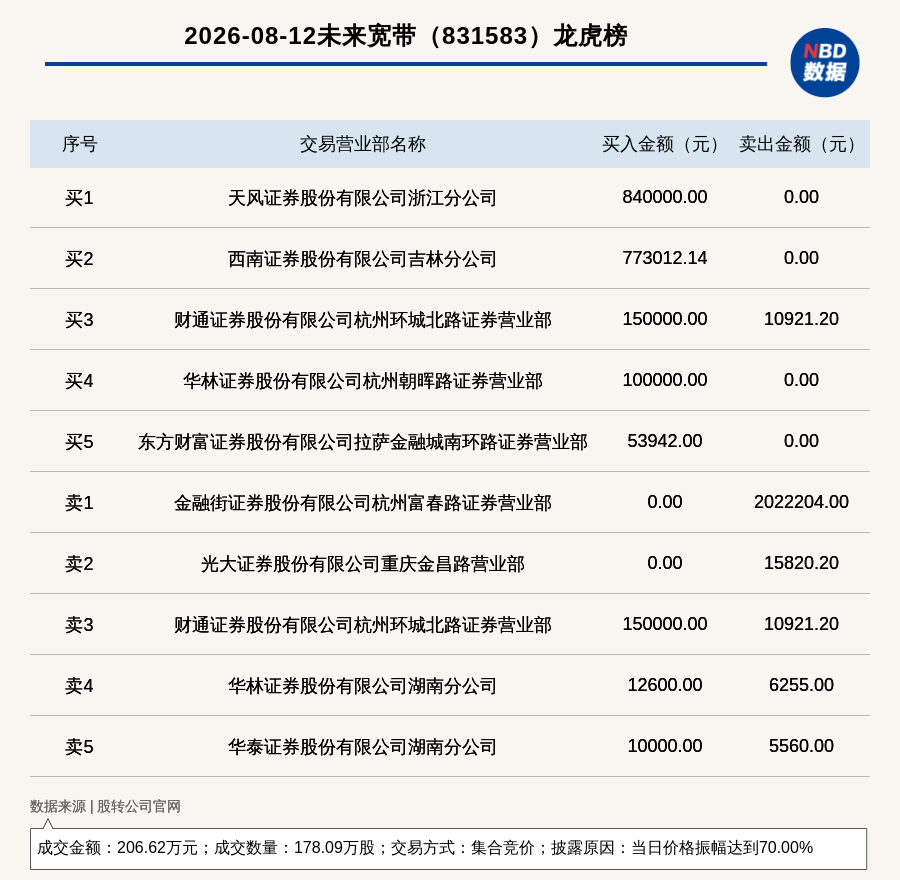 2026-08-12未来宽带（831583）龙虎榜

NBD
数据

| 序号 | 交易营业部名称 | 买入金额（元） | 卖出金额（元） |
|---|---|---|---|
| 买1 | 天风证券股份有限公司浙江分公司 | 840000.00 | 0.00 |
| 买2 | 西南证券股份有限公司吉林分公司 | 773012.14 | 0.00 |
| 买3 | 财通证券股份有限公司杭州环城北路证券营业部 | 150000.00 | 10921.20 |
| 买4 | 华林证券股份有限公司杭州朝晖路证券营业部 | 100000.00 | 0.00 |
| 买5 | 东方财富证券股份有限公司拉萨金融城南环路证券营业部 | 53942.00 | 0.00 |
| 卖1 | 金融街证券股份有限公司杭州富春路证券营业部 | 0.00 | 2022204.00 |
| 卖2 | 光大证券股份有限公司重庆金昌路营业部 | 0.00 | 15820.20 |
| 卖3 | 财通证券股份有限公司杭州环城北路证券营业部 | 150000.00 | 10921.20 |
| 卖4 | 华林证券股份有限公司湖南分公司 | 12600.00 | 6255.00 |
| 卖5 | 华泰证券股份有限公司湖南分公司 | 10000.00 | 5560.00 |

数据来源 | 股转公司官网

成交金额：206.62万元；成交数量：178.09万股；交易方式：集合竞价；披露原因：当日价格振幅达到70.00%